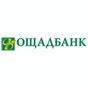 ОЩАДБАНК